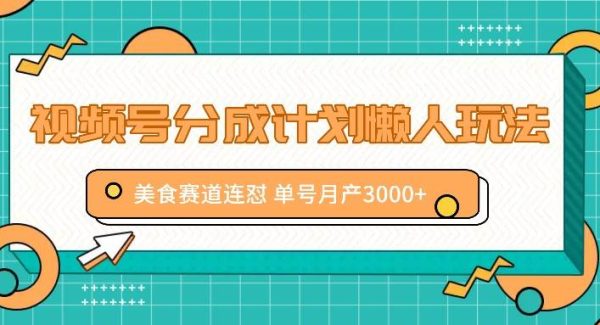 视频号分成计划懒人玩法

美食赛道连怼 单号月产3000+